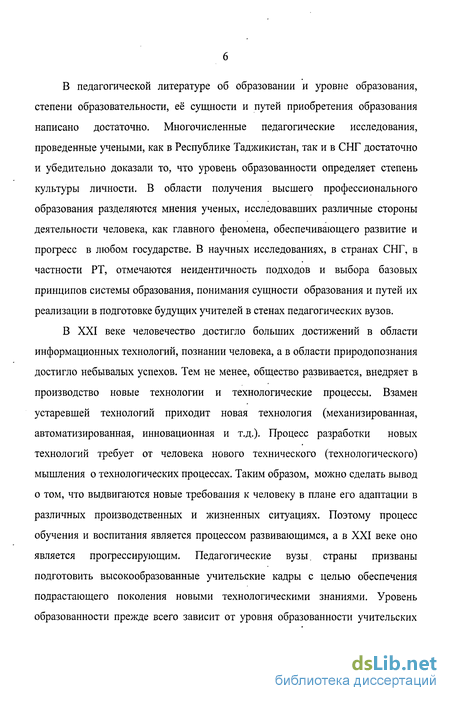 6

В педагогической литературе об образовании и уровне образования, степени образовательности, её сущности и путей приобретения образования написано достаточно. Многочисленные педагогические исследования, проведенные учеными, как в Республике Таджикистан, так и в СНГ достаточно и убедительно доказали то, что уровень образованности определяет степень культуры личности. В области получения высшего профессионального образования разделяются мнения ученых, исследовавших различные стороны деятельности человека, как главного феномена, обеспечивающего развитие и прогресс в любом государстве. В научных исследованиях, в странах СНГ, в частности РТ, отмечаются неидентичность подходов и выбора базовых принципов системы образования, понимания сущности образования и путей их реализации в подготовке будущих учителей в стенах педагогических вузов.

В XXI веке человечество достигло больших достижений в области информационных технологий, познании человека, а в области природопознания достигло небывалых успехов. Тем не менее, общество развивается, внедряет в производство новые технологии и технологические процессы. Взамен устаревшей технологий приходит новая технология (механизированная, автоматизированная, инновационная и т.д.). Процесс разработки новых технологий требует от человека нового технического (технологического) мышления о технологических процессах. Таким образом, можно сделать вывод о том, что выдвигаются новые требования к человеку в плане его адаптации в различных производственных и жизненных ситуациях. Поэтому процесс обучения и воспитания является процессом развивающимся, а в XXI веке оно является прогрессирующим. Педагогические вузы страны призваны подготовить высокообразованные учительские кадры с целью обеспечения подрастающего поколения новыми технологическими знаниями. Уровень образованности прежде всего зависит от уровня образованности учительских

dsLib.net
библиотека диссертаций